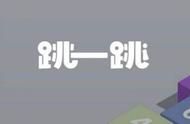 跳一跳